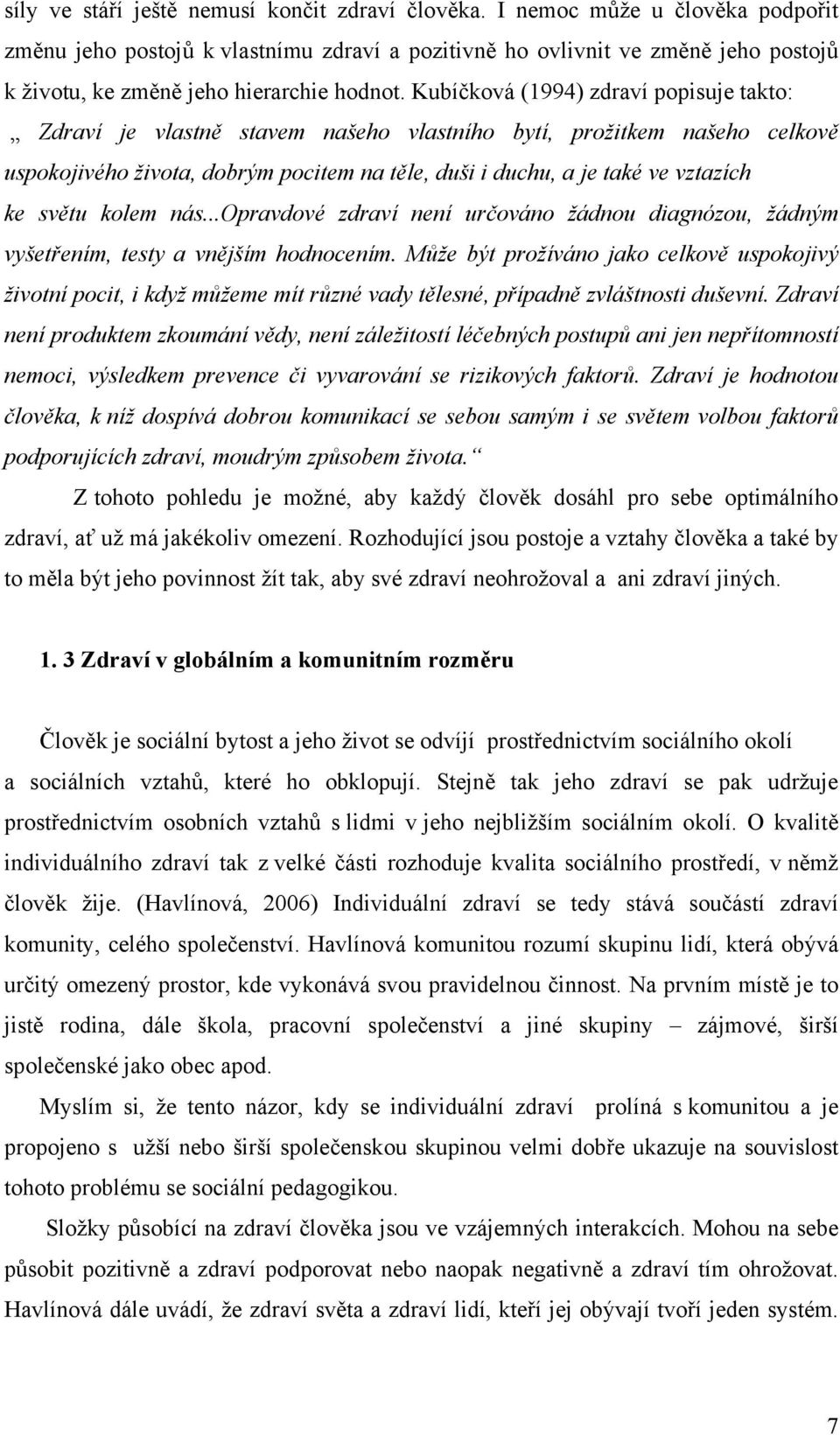 síly ve stáří ještě nemusí končit zdraví člověka. I nemoc může u člověka podpořit změnu jeho postojů k vlastnímu zdraví a pozitivně ho ovlivnit ve změně jeho postojů k životu, ke změně jeho hierarchie hodnot. Kubíčková (1994) zdraví popisuje takto: „ Zdraví je vlastně stavem našeho vlastního bytí, prožitkem našeho celkově uspokojivého života, dobrým pocitem na těle, duši i duchu, a je také ve vztazích ke světu kolem nás...Opravdové zdraví není určováno žádnou diagnózou, žádným vyšetřením, testy a vnějším hodnocením. Může být prožíváno jako celkově uspokojivý životní pocit, i když můžeme mít různé vady tělesné, případně zvláštnosti duševní. Zdraví není produktem zkoumání vědy, není záležitostí léčebných postupů ani jen nepřítomností nemoci, výsledkem prevence či vyvarování se rizikových faktorů. Zdraví je hodnotou člověka, k níž dospívá dobrou komunikací se sebou samým i se světem volbou faktorů podporujících zdraví, moudrým způsobem života.“

Z tohoto pohledu je možné, aby každý člověk dosáhl pro sebe optimálního zdraví, ať už má jakékoliv omezení. Rozhodující jsou postoje a vztahy člověka a také by to měla být jeho povinnost žít tak, aby své zdraví neohrožoval a ani zdraví jiných.

1. 3 Zdraví v globálním a komunitním rozměru

Člověk je sociální bytost a jeho život se odvíjí prostřednictvím sociálního okolí a sociálních vztahů, které ho obklopují. Stejně tak jeho zdraví se pak udržuje prostřednictvím osobních vztahů s lidmi v jeho nejbližším sociálním okolí. O kvalitě individuálního zdraví tak z velké části rozhoduje kvalita sociálního prostředí, v němž člověk žije. (Havlínová, 2006) Individuální zdraví se tedy stává součástí zdraví komunity, celého společenství. Havlínová komunitou rozumí skupinu lidí, která obývá určitý omezený prostor, kde vykonává svou pravidelnou činnost. Na prvním místě je to jistě rodina, dále škola, pracovní společenství a jiné skupiny – zájmové, širší společenské jako obec apod.

Myslím si, že tento názor, kdy se individuální zdraví prolíná s komunitou a je propojeno s užší nebo širší společenskou skupinou velmi dobře ukazuje na souvislost tohoto problému se sociální pedagogikou.

Složky působící na zdraví člověka jsou ve vzájemných interakcích. Mohou na sebe působit pozitivně a zdraví podporovat nebo naopak negativně a zdraví tím ohrožovat. Havlínová dále uvádí, že zdraví světa a zdraví lidí, kteří jej obývají tvoří jeden systém.

7